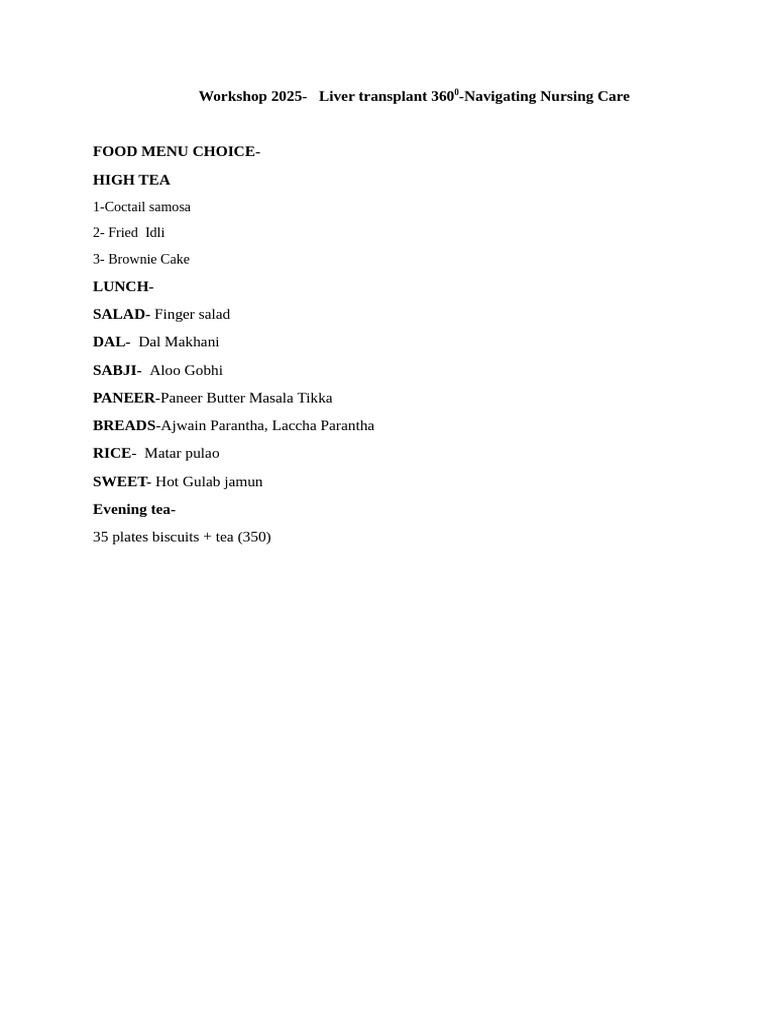 Workshop 2025- Liver transplant $360^{0}$-Navigating Nursing Care

FOOD MENU CHOICE-

HIGH TEA

1-Coctail samosa

2- Fried Idli

3- Brownie Cake

LUNCH-

SALAD- Finger salad

DAL- Dal Makhani

SABJI- Aloo Gobhi

PANEER-Paneer Butter Masala Tikka

BREADS-Ajwain Parantha, Laccha Parantha

RICE- Matar pulao

SWEET- Hot Gulab jamun

Evening tea-

35 plates biscuits + tea (350)